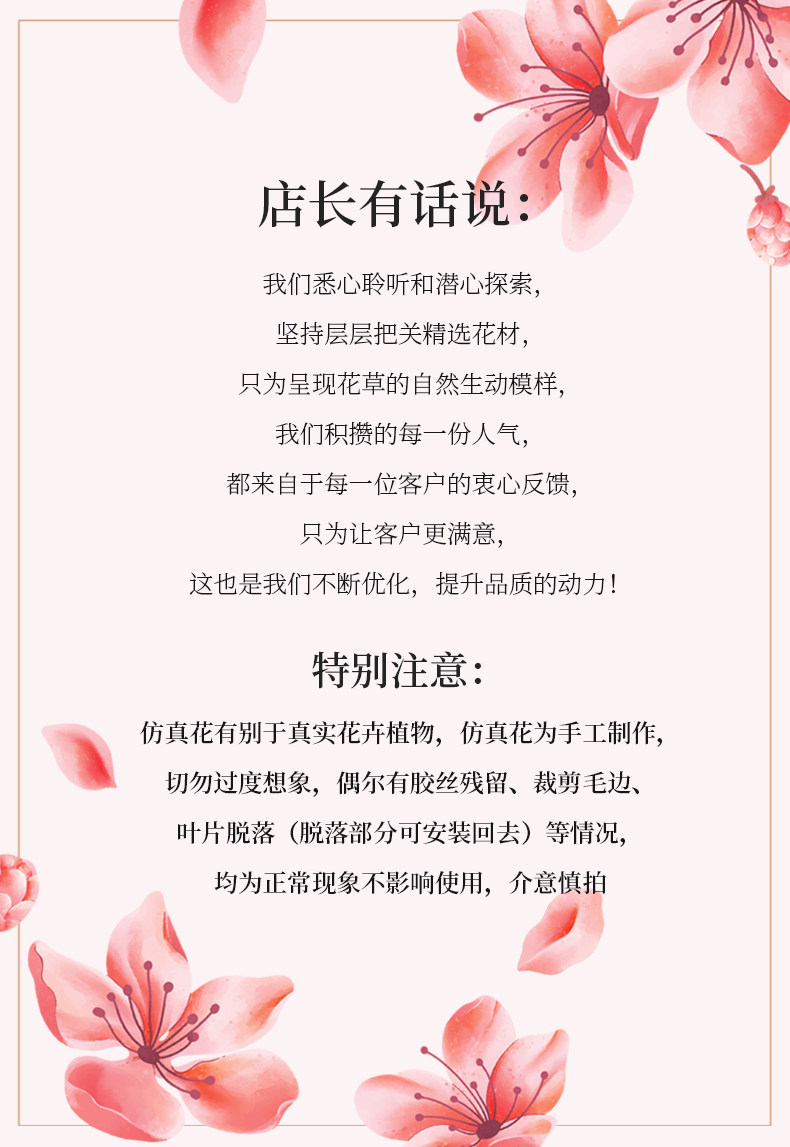 店长有话说:

我们悉心聆听和潜心探索,

坚持层层把关精选花材,

只为呈现花草的自然生动模样,

我们积攒的每一份人气,

都来自于每一位客户的衷心反馈,

只为让客户更满意,

这也是我们不断优化,提升品质的动力!

特别注意:

仿真花有别于真实花卉植物,仿真花为手工制作,

切勿过度想象,偶尔有胶丝残留、裁剪毛边、

叶片脱落(脱落部分可安装回去)等情况,

均为正常现象不影响使用,介意慎拍